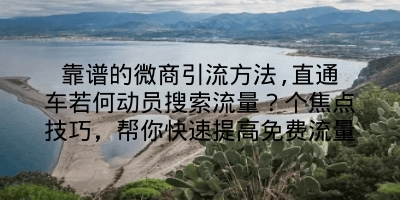 靠谱的微商引流方法，直通车若何动员搜索流量？个焦点技巧，帮你快速提高免费流量